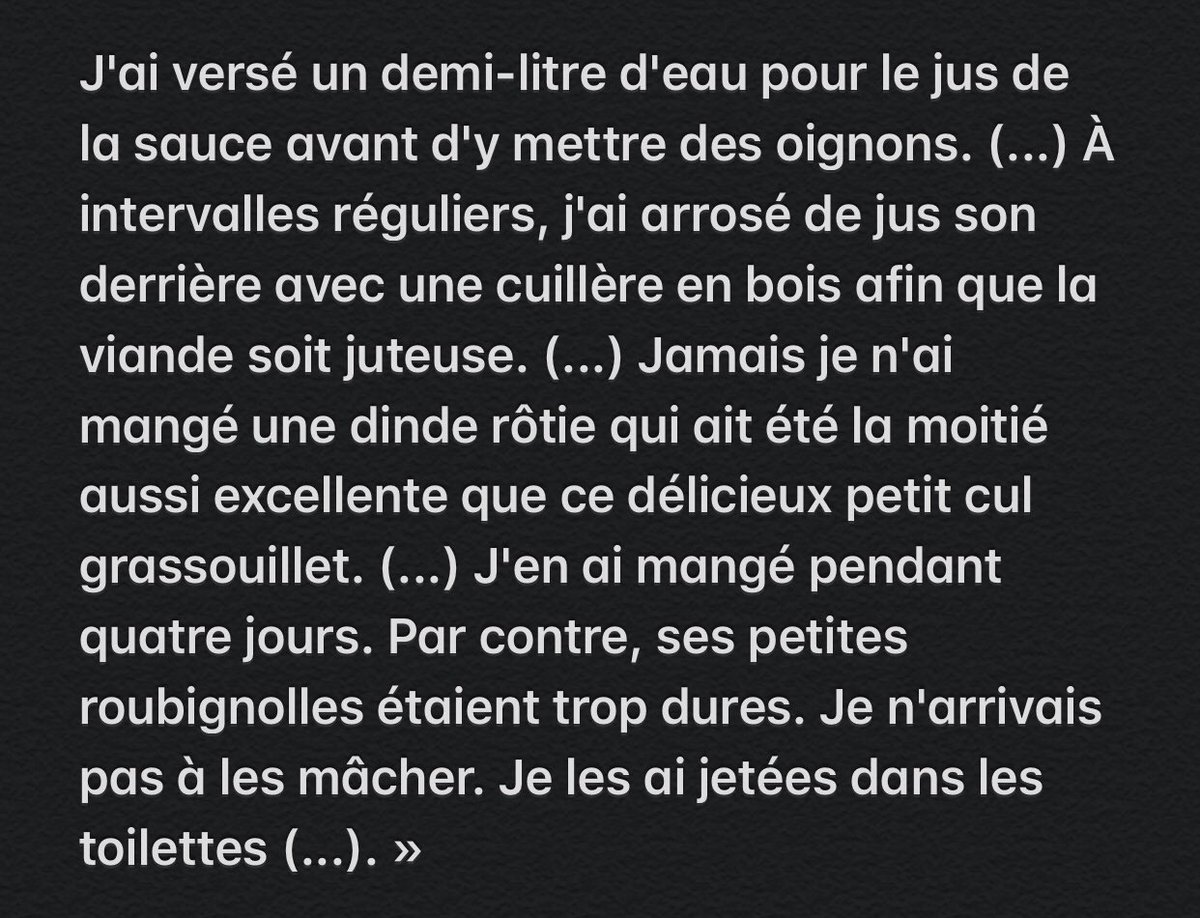 J'ai versé un demi-litre d'eau pour le jus de la sauce avant d'y mettre des oignons. (...) À intervalles réguliers, j'ai arrosé de jus son derrière avec une cuillère en bois afin que la viande soit juteuse. (...) Jamais je n'ai mangé une dinde rôtie qui ait été la moitié aussi excellente que ce délicieux petit cul grassouillet. (...) J'en ai mangé pendant quatre jours. Par contre, ses petites roubignolles étaient trop dures. Je n'arrivais pas à les mâcher. Je les ai jetées dans les toilettes (...). »